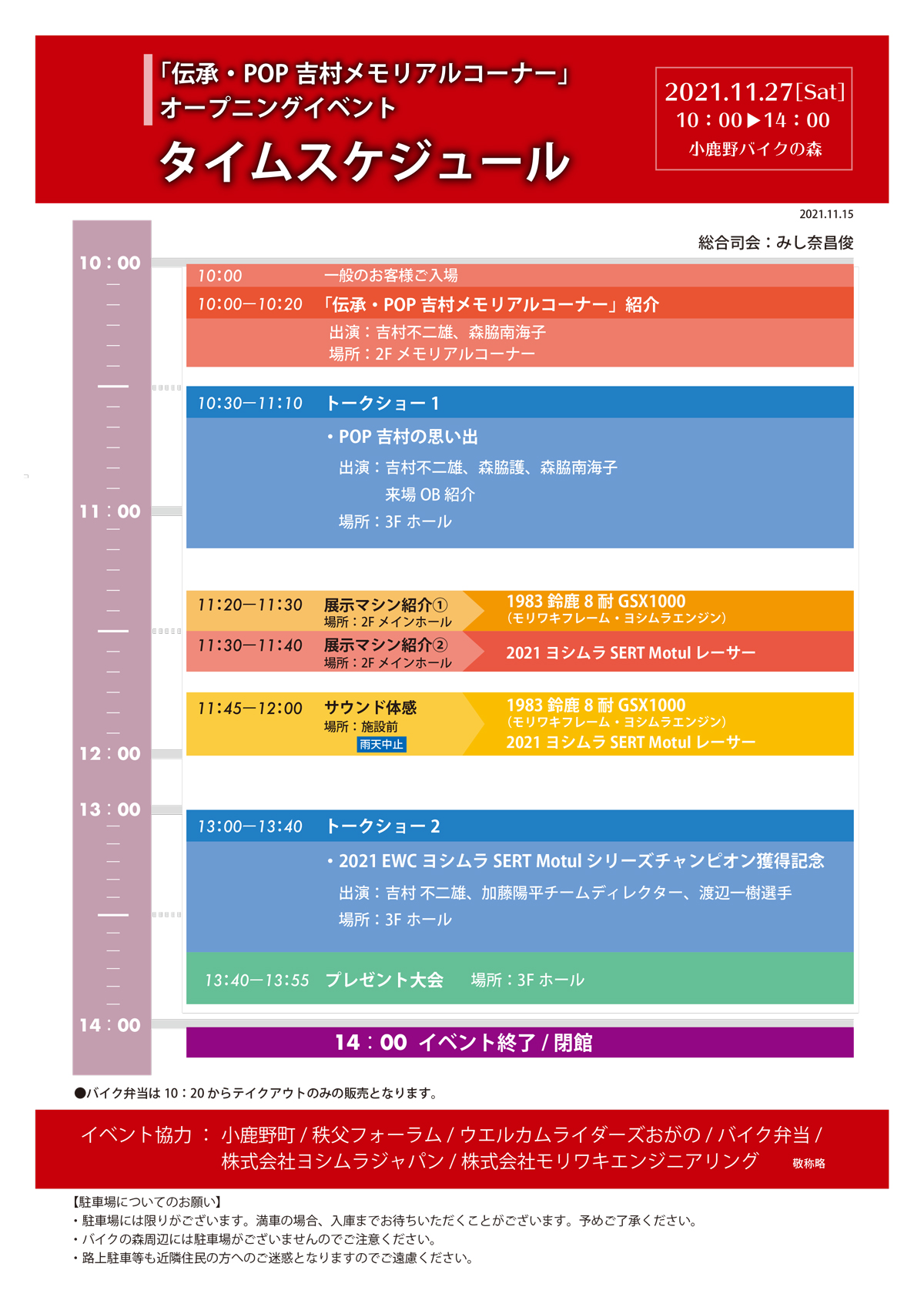 「伝承・POP 吉村メモリアルコーナー」
オープニングイベント
タイムスケジュール

2021.11.27[Sat]
10：00▶14：00
小鹿野バイクの森

2021.11.15

総合司会：みし奈昌俊

10：00
11：00
12：00
13：00
14：00

10:00　一般のお客様ご入場

10:00—10:20　「伝承・POP 吉村メモリアルコーナー」紹介
出演：吉村不二雄、森脇南海子
場所：2F メモリアルコーナー

10:30—11:10　トークショー 1
・POP 吉村の思い出
出演：吉村不二雄、森脇護、森脇南海子
来場 OB 紹介
場所：3F ホール

11:20—11:30　展示マシン紹介①
場所：2F メインホール
1983 鈴鹿 8 耐 GSX1000
（モリワキフレーム・ヨシムラエンジン）

11:30—11:40　展示マシン紹介②
場所：2F メインホール
2021 ヨシムラ SERT Motul レーサー

11:45—12:00　サウンド体感
場所：施設前
雨天中止
1983 鈴鹿 8 耐 GSX1000
（モリワキフレーム・ヨシムラエンジン）
2021 ヨシムラ SERT Motul レーサー

13:00—13:40　トークショー 2
・2021 EWC ヨシムラ SERT Motul シリーズチャンピオン獲得記念
出演：吉村 不二雄、加藤陽平チームディレクター、渡辺一樹選手
場所：3F ホール

13:40—13:55　プレゼント大会　場所：3F ホール

14：00 イベント終了 / 閉館

●バイク弁当は 10：20 からテイクアウトのみの販売となります。

イベント協力 ： 小鹿野町 / 秩父フォーラム / ウエルカムライダーズおがの / バイク弁当 / 株式会社ヨシムラジャパン / 株式会社モリワキエンジニアリング　敬称略

【駐車場についてのお願い】
・駐車場には限りがございます。満車の場合、入庫までお待ちいただくことがございます。予めご了承ください。
・バイクの森周辺には駐車場がございませんのでご注意ください。
・路上駐車等も近隣住民の方へのご迷惑となりますのでご遠慮ください。